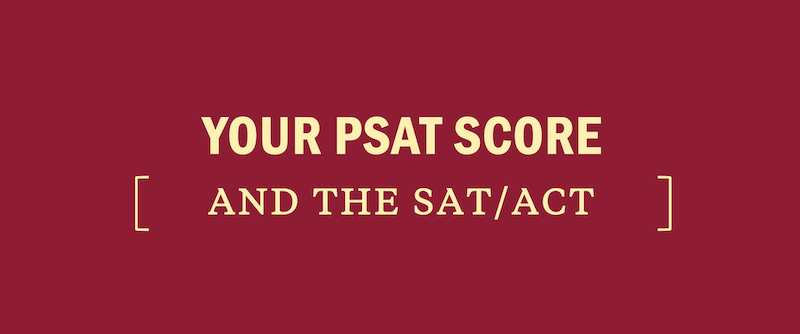 YOUR PSAT SCORE

[ AND THE SAT/ACT ]